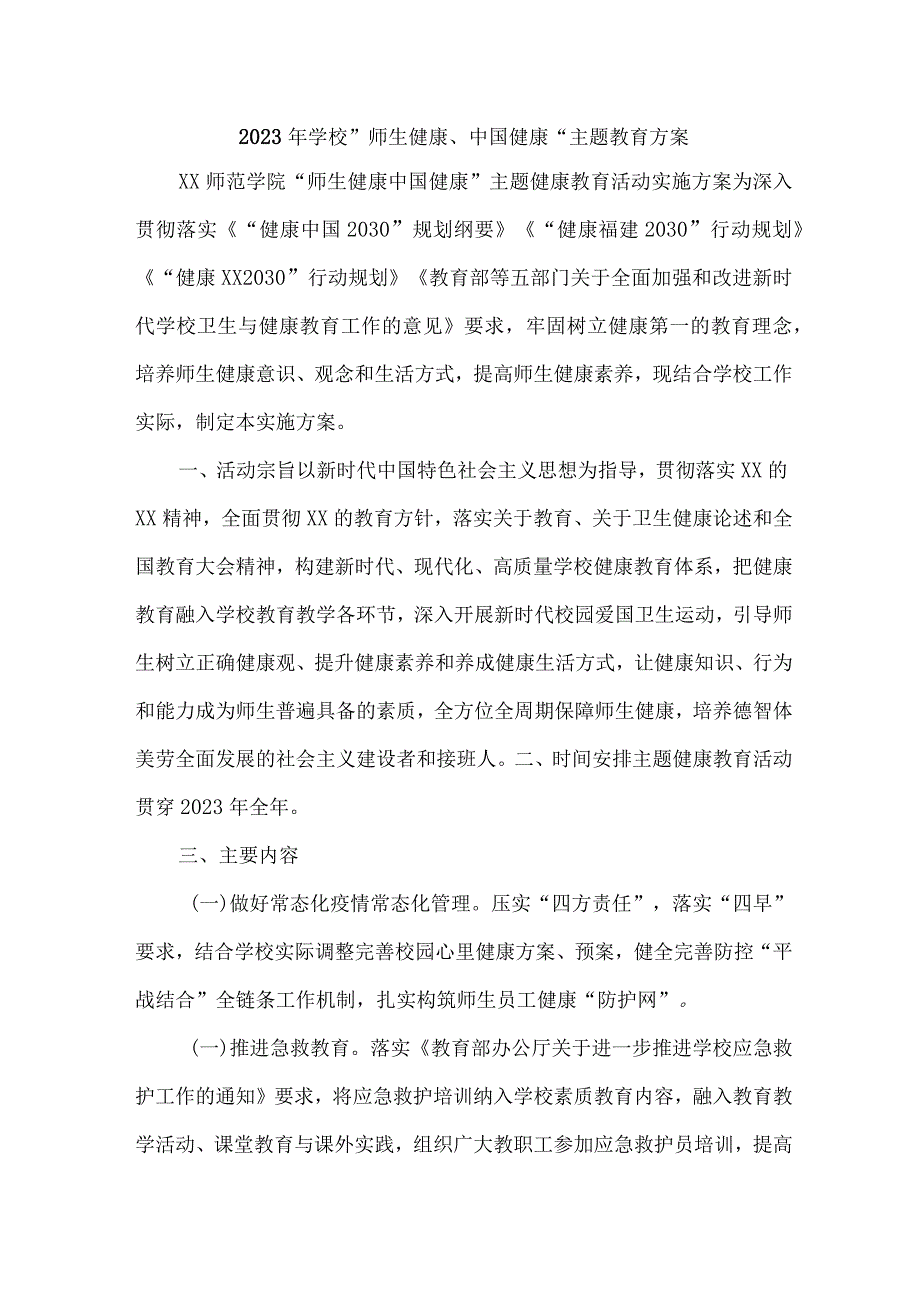 2023年学校”师生健康、中国健康“主题教育方案

XX师范学院“师生健康中国健康”主题健康教育活动实施方案为深入贯彻落实《“健康中国2030”规划纲要》《“健康福建2030”行动规划》《“健康XX2030”行动规划》《教育部等五部门关于全面加强和改进新时代学校卫生与健康教育工作的意见》要求，牢固树立健康第一的教育理念，培养师生健康意识、观念和生活方式，提高师生健康素养，现结合学校工作实际，制定本实施方案。

一、活动宗旨以新时代中国特色社会主义思想为指导，贯彻落实XX的XX精神，全面贯彻XX的教育方针，落实关于教育、关于卫生健康论述和全国教育大会精神，构建新时代、现代化、高质量学校健康教育体系，把健康教育融入学校教育教学各环节，深入开展新时代校园爱国卫生运动，引导师生树立正确健康观、提升健康素养和养成健康生活方式，让健康知识、行为和能力成为师生普遍具备的素质，全方位全周期保障师生健康，培养德智体美劳全面发展的社会主义建设者和接班人。二、时间安排主题健康教育活动贯穿2023年全年。

三、主要内容

(一)做好常态化疫情常态化管理。压实“四方责任”，落实“四早”要求，结合学校实际调整完善校园心里健康方案、预案，健全完善防控“平战结合”全链条工作机制，扎实构筑师生员工健康“防护网”。

(一)推进急救教育。落实《教育部办公厅关于进一步推进学校应急救护工作的通知》要求，将应急救护培训纳入学校素质教育内容，融入教育教学活动、课堂教育与课外实践，组织广大教职工参加应急救护员培训，提高